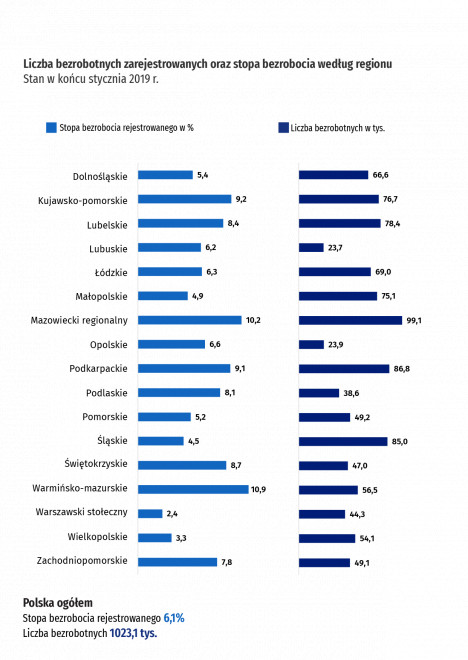 Liczba bezrobotnych zarejestrowanych oraz stopa bezrobocia według regionu
Stan w końcu stycznia 2019 r.

Stopa bezrobocia rejestrowanego w %

Liczba bezrobotnych w tys.

| | Stopa bezrobocia rejestrowanego w % | Liczba bezrobotnych w tys. |
|---|---|---|
| Dolnośląskie | 5,4 | 66,6 |
| Kujawsko-pomorskie | 9,2 | 76,7 |
| Lubelskie | 8,4 | 78,4 |
| Lubuskie | 6,2 | 23,7 |
| Łódzkie | 6,3 | 69,0 |
| Małopolskie | 4,9 | 75,1 |
| Mazowiecki regionalny | 10,2 | 99,1 |
| Opolskie | 6,6 | 23,9 |
| Podkarpackie | 9,1 | 86,8 |
| Podlaskie | 8,1 | 38,6 |
| Pomorskie | 5,2 | 49,2 |
| Śląskie | 4,5 | 85,0 |
| Świętokrzyskie | 8,7 | 47,0 |
| Warmińsko-mazurskie | 10,9 | 56,5 |
| Warszawski stołeczny | 2,4 | 44,3 |
| Wielkopolskie | 3,3 | 54,1 |
| Zachodniopomorskie | 7,8 | 49,1 |

Polska ogółem
Stopa bezrobocia rejestrowanego 6,1%
Liczba bezrobotnych 1023,1 tys.